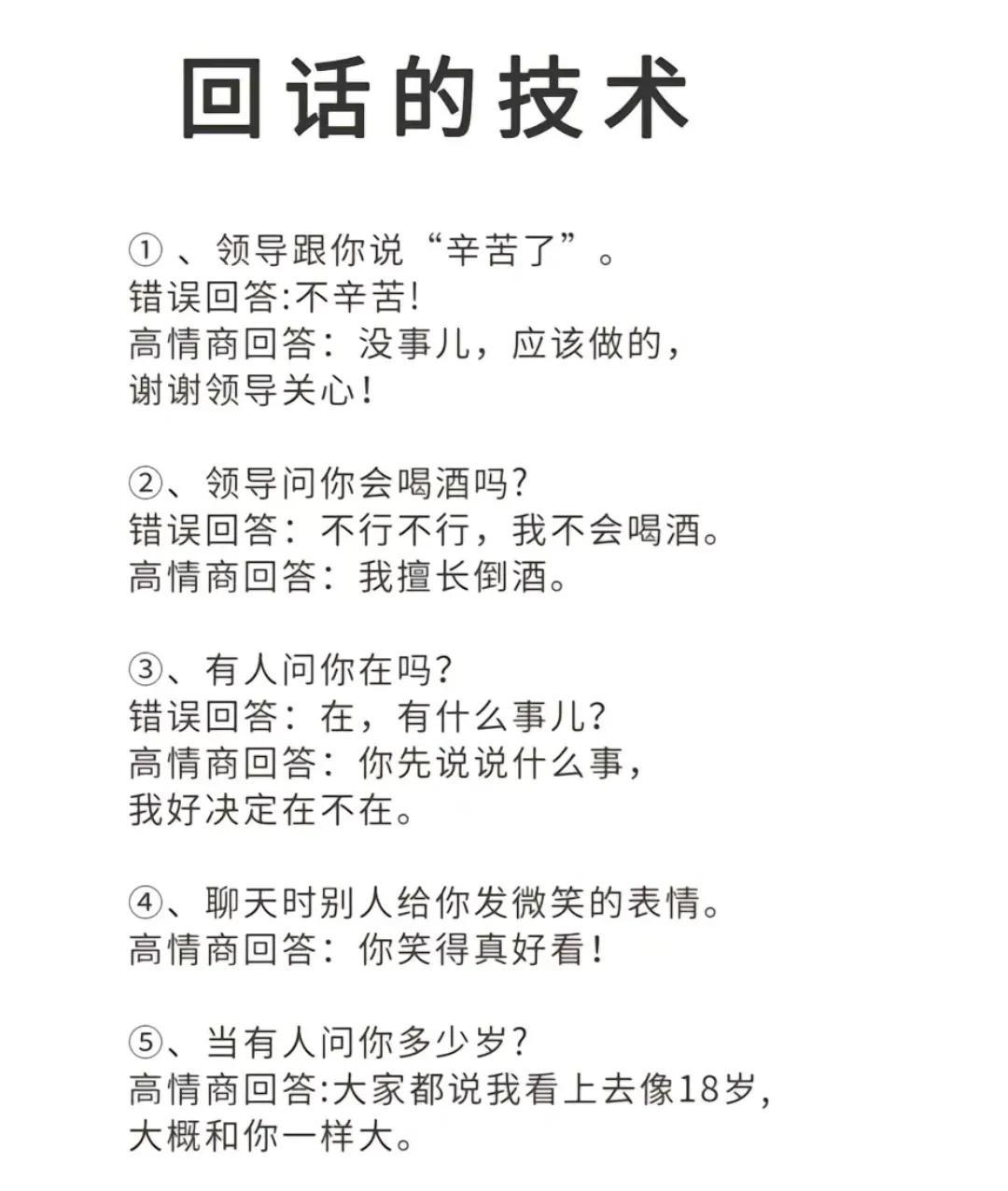 回话的技术

①、领导跟你说“辛苦了”。
错误回答:不辛苦!
高情商回答：没事儿，应该做的，谢谢领导关心!

②、领导问你会喝酒吗?
错误回答：不行不行，我不会喝酒。
高情商回答：我擅长倒酒。

③、有人问你在吗?
错误回答：在，有什么事儿?
高情商回答：你先说说什么事，我好决定在不在。

④、聊天时别人给你发微笑的表情。
高情商回答：你笑得真好看!

⑤、当有人问你多少岁?
高情商回答:大家都说我看上去像18岁，大概和你一样大。